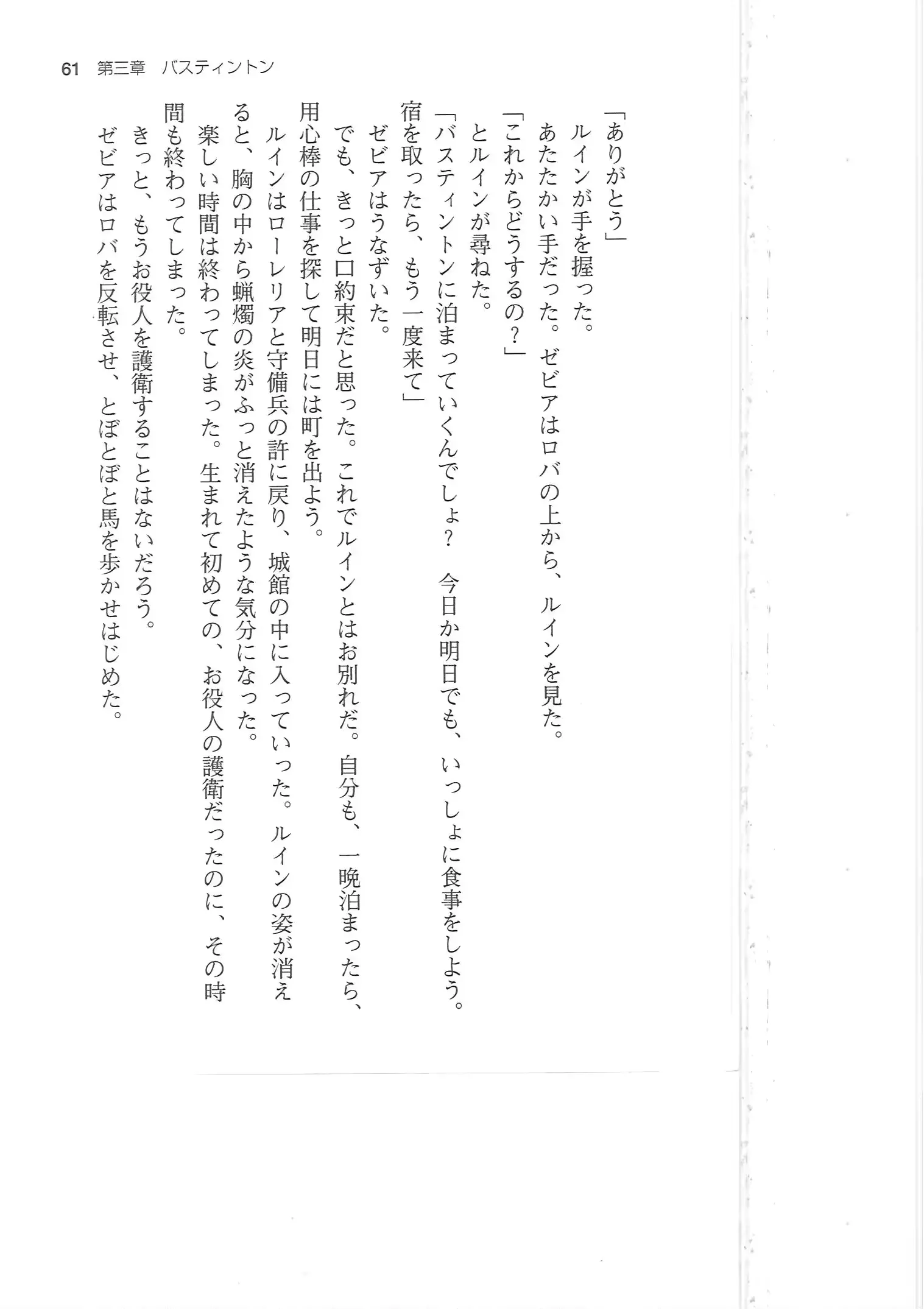 61 第三章 バスティントン

「ありがとう」

ルインが手を握った。

あたたかい手だった。ゼビアはロバの上から、ルインを見た。

「これからどうするの？」

とルインが尋ねた。

「バスティントンに泊まっていくんでしょ？ 今日か明日でも、いっしょに食事をしよう。宿を取ったら、もう一度来て」

ゼビアはうなずいた。

でも、きっと口約束だと思った。これでルインとはお別れだ。自分も、一晩泊まったら、用心棒の仕事を探して明日には町を出よう。

ルインはローレリアと守備兵の許に戻り、城館の中に入っていった。ルインの姿が消えると、胸の中から蝋燭の炎がふっと消えたような気分になった。

楽しい時間は終わってしまった。生まれて初めての、お役人の護衛だったのに、その時間も終わってしまった。

きっと、もうお役人を護衛することはないだろう。

ゼビアはロバを反転させ、とぼとぼと馬を歩かせはじめた。